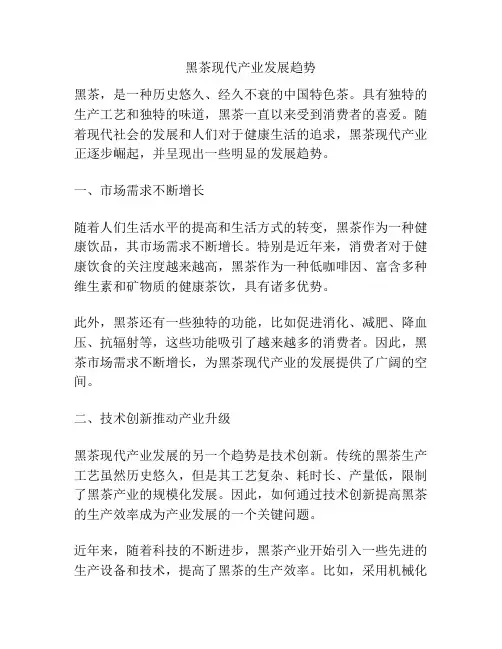 黑茶现代产业发展趋势

黑茶，是一种历史悠久、经久不衰的中国特色茶。具有独特的生产工艺和独特的味道，黑茶一直以来受到消费者的喜爱。随着现代社会的发展和人们对于健康生活的追求，黑茶现代产业正逐步崛起，并呈现出一些明显的发展趋势。

一、市场需求不断增长

随着人们生活水平的提高和生活方式的转变，黑茶作为一种健康饮品，其市场需求不断增长。特别是近年来，消费者对于健康饮食的关注度越来越高，黑茶作为一种低咖啡因、富含多种维生素和矿物质的健康茶饮，具有诸多优势。

此外，黑茶还有一些独特的功能，比如促进消化、减肥、降血压、抗辐射等，这些功能吸引了越来越多的消费者。因此，黑茶市场需求不断增长，为黑茶现代产业的发展提供了广阔的空间。

二、技术创新推动产业升级

黑茶现代产业发展的另一个趋势是技术创新。传统的黑茶生产工艺虽然历史悠久，但是其工艺复杂、耗时长、产量低，限制了黑茶产业的规模化发展。因此，如何通过技术创新提高黑茶的生产效率成为产业发展的一个关键问题。

近年来，随着科技的不断进步，黑茶产业开始引入一些先进的生产设备和技术，提高了黑茶的生产效率。比如，采用机械化